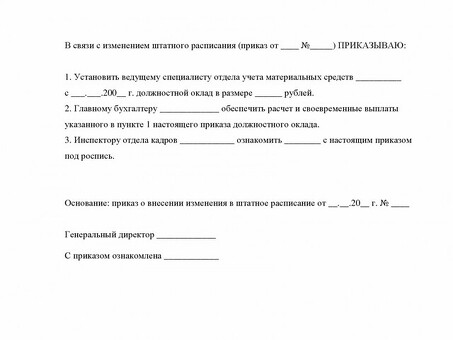 В связи с изменением штатного расписания (приказ от ____ №_____) ПРИКАЗЫВАЮ:

1. Установить ведущему специалисту отдела учета материальных средств __________ с ___.___.200__ г. должностной оклад в размере ______ рублей.
2. Главному бухгалтеру _____________ обеспечить расчет и своевременные выплаты указанного в пункте 1 настоящего приказа должностного оклада.
3. Инспектору отдела кадров ____________ ознакомить ________ с настоящим приказом под роспись.

Основание: приказ о внесении изменения в штатное расписание от __.__.20__ г. № ____

Генеральный директор _____________

С приказом ознакомлена ____________